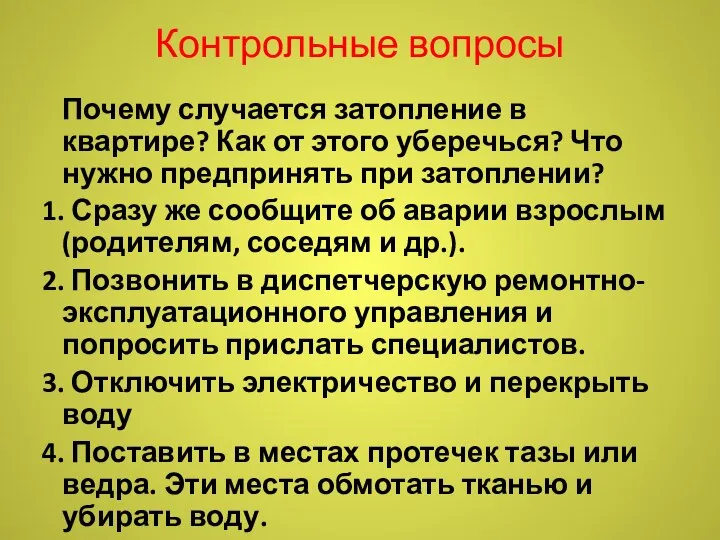 Контрольные вопросы

Почему случается затопление в квартире? Как от этого уберечься? Что нужно предпринять при затоплении?

1. Сразу же сообщите об аварии взрослым (родителям, соседям и др.).

2. Позвонить в диспетчерскую ремонтно-эксплуатационного управления и попросить прислать специалистов.

3. Отключить электричество и перекрыть воду

4. Поставить в местах протечек тазы или ведра. Эти места обмотать тканью и убирать воду.